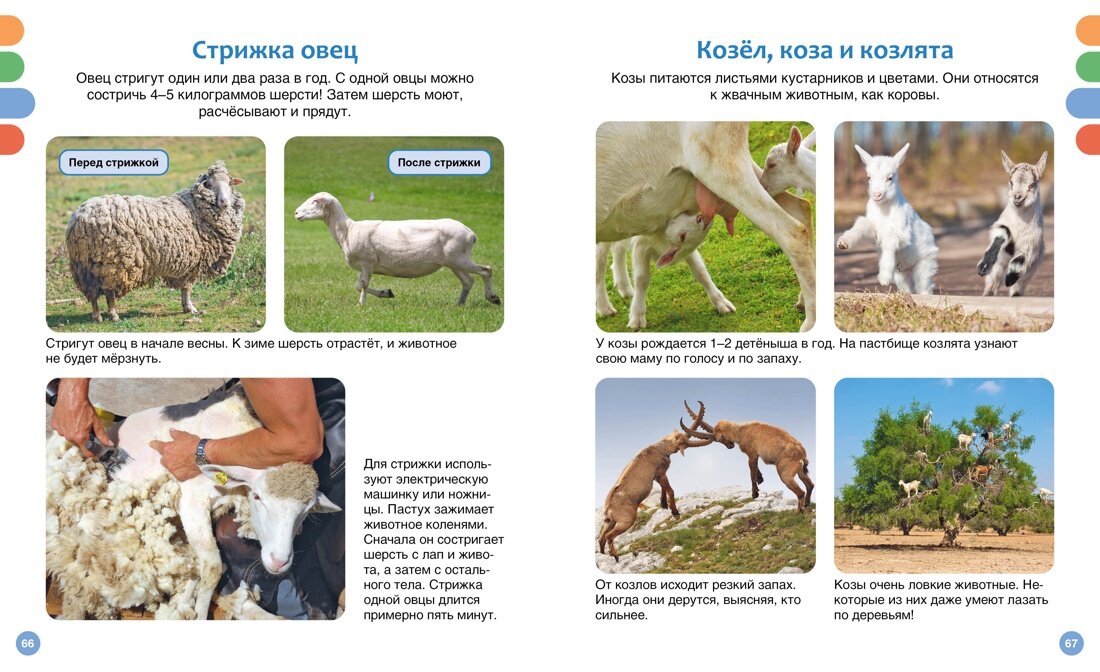 Стрижка овец

Овец стригут один или два раза в год. С одной овцы можно состричь 4–5 килограммов шерсти! Затем шерсть моют, расчёсывают и прядут.

Перед стрижкой

После стрижки

Стригут овец в начале весны. К зиме шерсть отрастёт, и животное не будет мёрзнуть.

Для стрижки используют электрическую машинку или ножницы. Пастух зажимает животное коленями. Сначала он состригает шерсть с лап и живота, а затем с остального тела. Стрижка одной овцы длится примерно пять минут.

66

Козёл, коза и козлята

Козы питаются листьями кустарников и цветами. Они относятся к жвачным животным, как коровы.

У козы рождается 1–2 детёныша в год. На пастбище козлята узнают свою маму по голосу и по запаху.

От козлов исходит резкий запах. Иногда они дерутся, выясняя, кто сильнее.

Козы очень ловкие животные. Некоторые из них даже умеют лазать по деревьям!

67